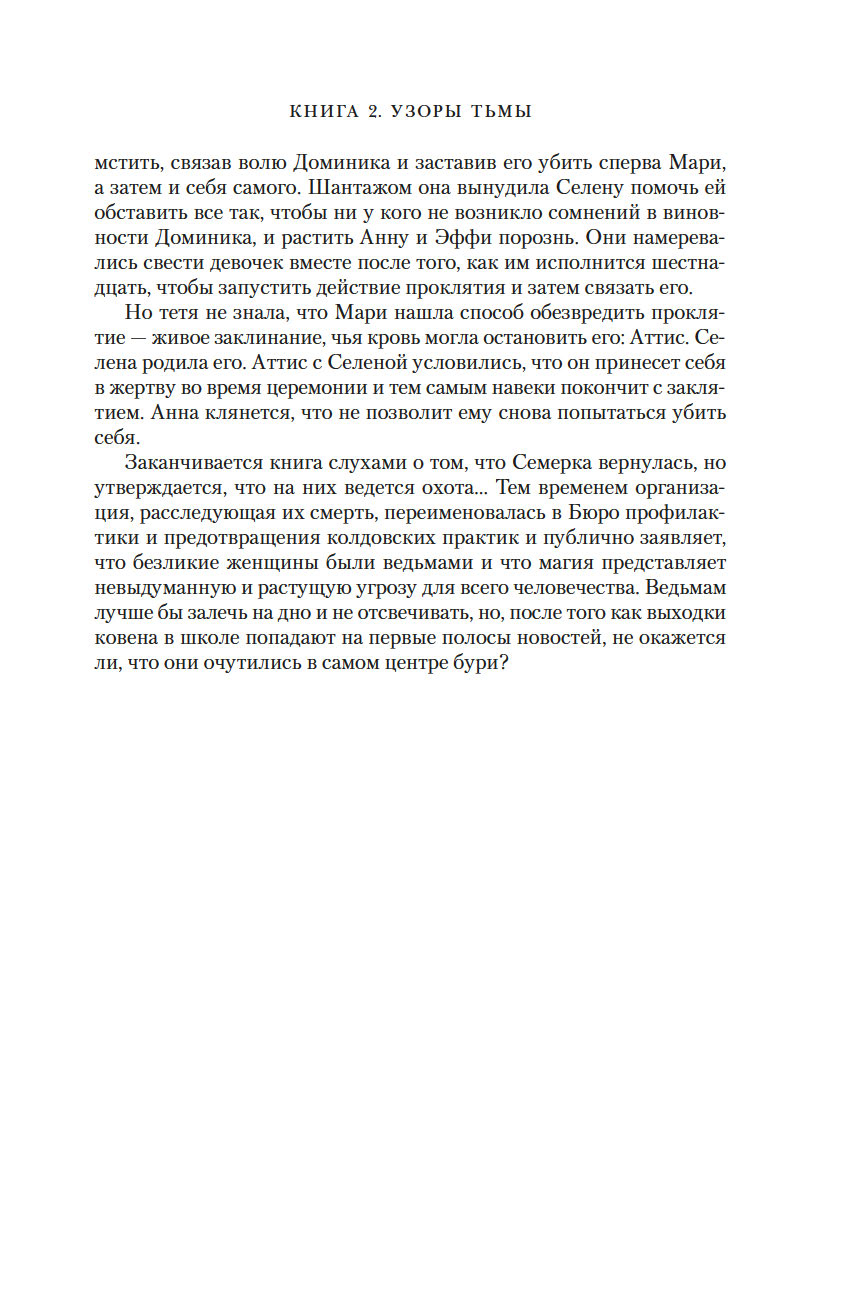 КНИГА 2. УЗОРЫ ТЬМЫ

мстить, связав волю Доминика и заставив его убить сперва Мари, а затем и себя самого. Шантажом она вынудила Селену помочь ей обставить все так, чтобы ни у кого не возникло сомнений в виновности Доминика, и растить Анну и Эффи порознь. Они намеревались свести девочек вместе после того, как им исполнится шестнадцать, чтобы запустить действие проклятия и затем связать его.

Но тетя не знала, что Мари нашла способ обезвредить проклятие — живое заклинание, чья кровь могла остановить его: Аттис. Селена родила его. Аттис с Селеной условились, что он принесет себя в жертву во время церемонии и тем самым навеки покончит с заклятием. Анна клянется, что не позволит ему снова попытаться убить себя.

Заканчивается книга слухами о том, что Семерка вернулась, но утверждается, что на них ведется охота... Тем временем организация, расследующая их смерть, переименовалась в Бюро профилактики и предотвращения колдовских практик и публично заявляет, что безликие женщины были ведьмами и что магия представляет невыдуманную и растущую угрозу для всего человечества. Ведьмам лучше бы залечь на дно и не отсвечивать, но, после того как выходки ковена в школе попадают на первые полосы новостей, не окажется ли, что они очутились в самом центре бури?